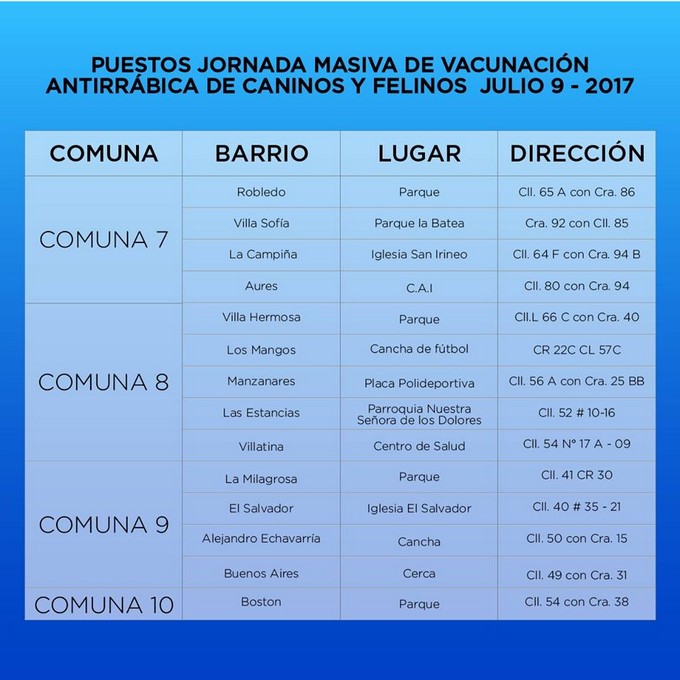 PUESTOS JORNADA MASIVA DE VACUNACIÓN ANTIRRÁBICA DE CANINOS Y FELINOS JULIO 9 - 2017

| COMUNA | BARRIO | LUGAR | DIRECCIÓN |
|---|---|---|---|
| COMUNA 7 | Robledo | Parque | Cll. 65 A con Cra. 86 |
| | Villa Sofía | Parque la Batea | Cra. 92 con Cll. 85 |
| | La Campiña | Iglesia San Irineo | Cll. 64 F con Cra. 94 B |
| | Aures | C.A.I | Cll. 80 con Cra. 94 |
| COMUNA 8 | Villa Hermosa | Parque | Cll.L 66 C con Cra. 40 |
| | Los Mangos | Cancha de fútbol | CR 22C CL 57C |
| | Manzanares | Placa Polideportiva | Cll. 56 A con Cra. 25 BB |
| | Las Estancias | Parroquia Nuestra Señora de los Dolores | Cll. 52 # 10-16 |
| | Villatina | Centro de Salud | Cll. 54 N° 17 A - 09 |
| COMUNA 9 | La Milagrosa | Parque | Cll. 41 CR 30 |
| | El Salvador | Iglesia El Salvador | Cll. 40 # 35 - 21 |
| | Alejandro Echavarría | Cancha | Cll. 50 con Cra. 15 |
| | Buenos Aires | Cerca | Cll. 49 con Cra. 31 |
| COMUNA 10 | Boston | Parque | Cll. 54 con Cra. 38 |